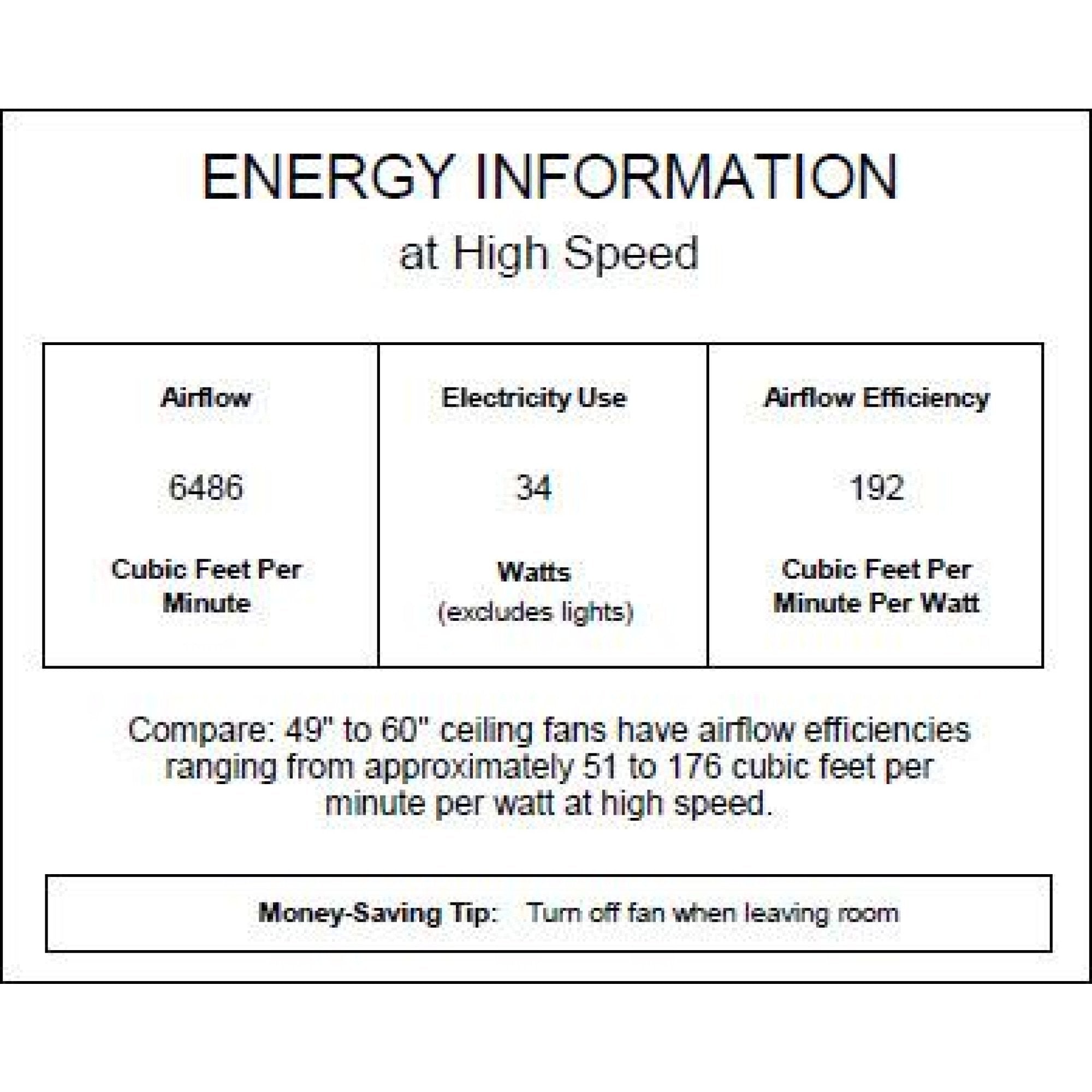 ENERGY INFORMATION
at High Speed

| Airflow | Electricity Use | Airflow Efficiency |
|---|---|---|
| 6486 | 34 | 192 |
| Cubic Feet Per Minute | Watts (excludes lights) | Cubic Feet Per Minute Per Watt |

Compare: 49" to 60" ceiling fans have airflow efficiencies ranging from approximately 51 to 176 cubic feet per minute per watt at high speed.

Money-Saving Tip: Turn off fan when leaving room